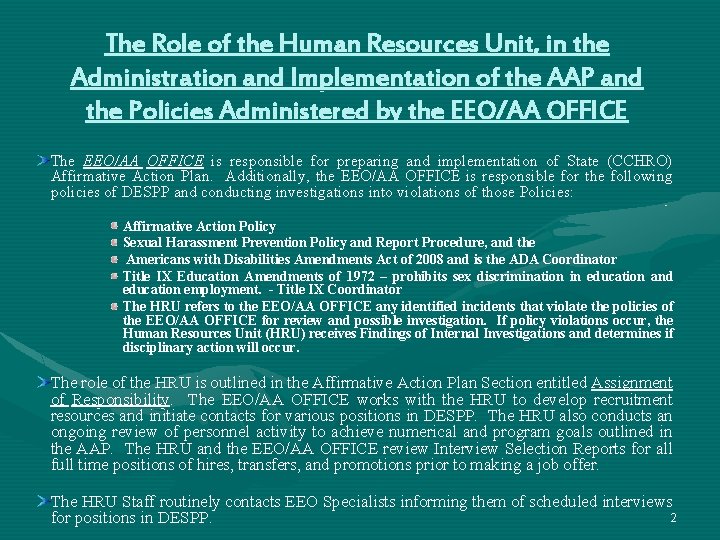 The Role of the Human Resources Unit, in the Administration and Implementation of the AAP and the Policies Administered by the EEO/AA OFFICE

The EEO/AA OFFICE is responsible for preparing and implementation of State (CCHRO) Affirmative Action Plan. Additionally, the EEO/AA OFFICE is responsible for the following policies of DESPP and conducting investigations into violations of those Policies:

Affirmative Action Policy
Sexual Harassment Prevention Policy and Report Procedure, and the
Americans with Disabilities Amendments Act of 2008 and is the ADA Coordinator
Title IX Education Amendments of 1972 – prohibits sex discrimination in education and education employment. - Title IX Coordinator
The HRU refers to the EEO/AA OFFICE any identified incidents that violate the policies of the EEO/AA OFFICE for review and possible investigation. If policy violations occur, the Human Resources Unit (HRU) receives Findings of Internal Investigations and determines if disciplinary action will occur.

The role of the HRU is outlined in the Affirmative Action Plan Section entitled Assignment of Responsibility. The EEO/AA OFFICE works with the HRU to develop recruitment resources and initiate contacts for various positions in DESPP. The HRU also conducts an ongoing review of personnel activity to achieve numerical and program goals outlined in the AAP. The HRU and the EEO/AA OFFICE review Interview Selection Reports for all full time positions of hires, transfers, and promotions prior to making a job offer.

The HRU Staff routinely contacts EEO Specialists informing them of scheduled interviews for positions in DESPP.

2